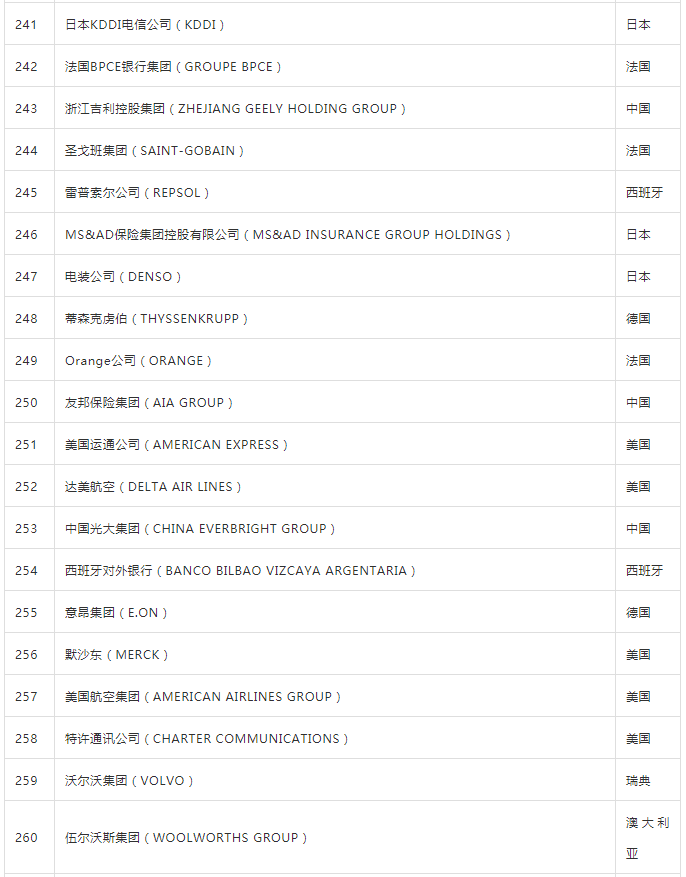 | 241 | 日本KDDI电信公司（KDDI） | 日本 |
|---|---|---|
| 242 | 法国BPCE银行集团（GROUPE BPCE） | 法国 |
| 243 | 浙江吉利控股集团（ZHEJIANG GEELY HOLDING GROUP） | 中国 |
| 244 | 圣戈班集团（SAINT-GOBAIN） | 法国 |
| 245 | 雷普索尔公司（REPSOL） | 西班牙 |
| 246 | MS&AD保险集团控股有限公司（MS&AD INSURANCE GROUP HOLDINGS） | 日本 |
| 247 | 电装公司（DENSO） | 日本 |
| 248 | 蒂森克虏伯（THYSSENKRUPP） | 德国 |
| 249 | Orange公司（ORANGE） | 法国 |
| 250 | 友邦保险集团（AIA GROUP） | 中国 |
| 251 | 美国运通公司（AMERICAN EXPRESS） | 美国 |
| 252 | 达美航空（DELTA AIR LINES） | 美国 |
| 253 | 中国光大集团（CHINA EVERBRIGHT GROUP） | 中国 |
| 254 | 西班牙对外银行（BANCO BILBAO VIZCAYA ARGENTARIA） | 西班牙 |
| 255 | 意昂集团（E.ON） | 德国 |
| 256 | 默沙东（MERCK） | 美国 |
| 257 | 美国航空集团（AMERICAN AIRLINES GROUP） | 美国 |
| 258 | 特许通讯公司（CHARTER COMMUNICATIONS） | 美国 |
| 259 | 沃尔沃集团（VOLVO） | 瑞典 |
| 260 | 伍尔沃斯集团（WOOLWORTHS GROUP） | 澳大利亚 |